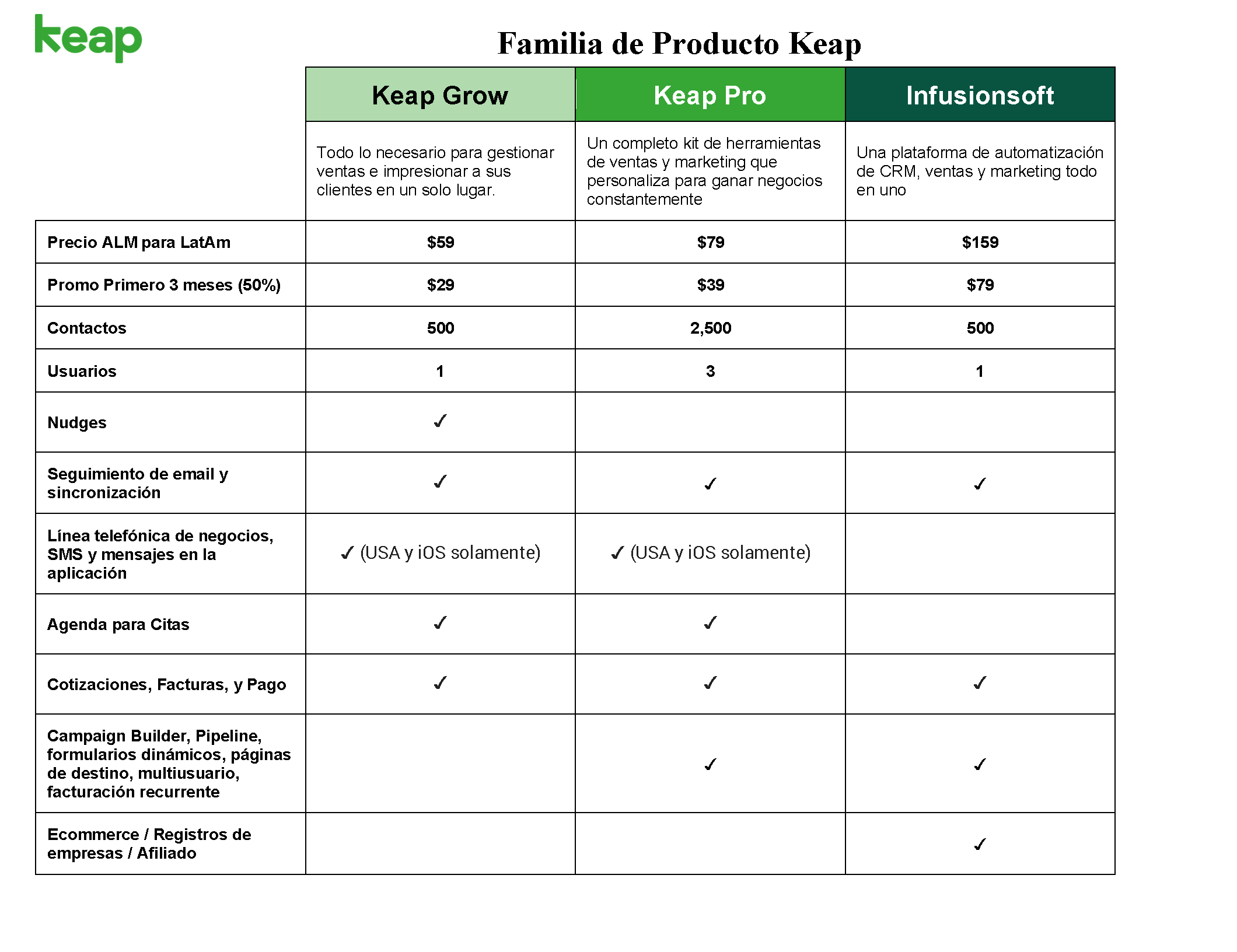 keap

Familia de Producto Keap

| | Keap Grow | Keap Pro | Infusionsoft |
|---|---|---|---|
| | Todo lo necesario para gestionar ventas e impresionar a sus clientes en un solo lugar. | Un completo kit de herramientas de ventas y marketing que personaliza para ganar negocios constantemente | Una plataforma de automatización de CRM, ventas y marketing todo en uno |
| Precio ALM para LatAm | \$59 | \$79 | \$159 |
| Promo Primero 3 meses (50%) | \$29 | \$39 | \$79 |
| Contactos | 500 | 2,500 | 500 |
| Usuarios | 1 | 3 | 1 |
| Nudges | ✓ | | |
| Seguimiento de email y sincronización | ✓ | ✓ | ✓ |
| Línea telefónica de negocios, SMS y mensajes en la aplicación | ✓ (USA y iOS solamente) | ✓ (USA y iOS solamente) | |
| Agenda para Citas | ✓ | ✓ | |
| Cotizaciones, Facturas, y Pago | ✓ | ✓ | ✓ |
| Campaign Builder, Pipeline, formularios dinámicos, páginas de destino, multiusuario, facturación recurrente | | ✓ | ✓ |
| Ecommerce / Registros de empresas / Afiliado | | | ✓ |